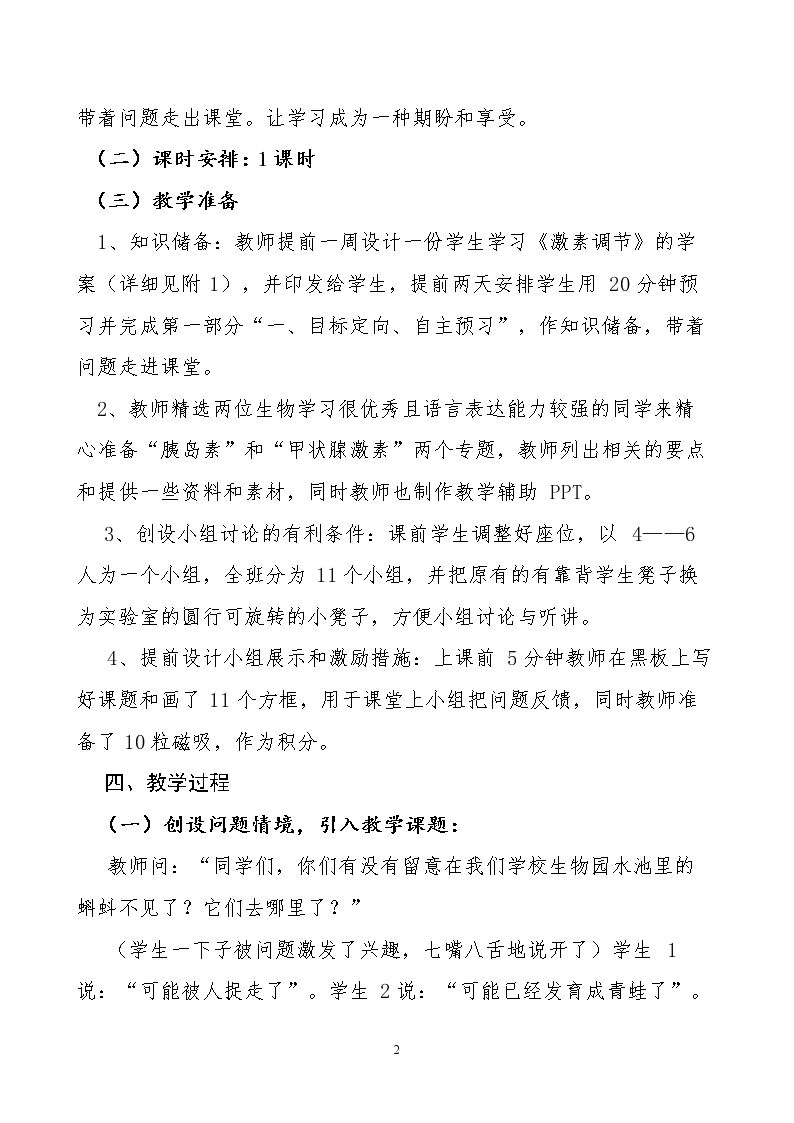 带着问题走出课堂。让学习成为一种期盼和享受。

（二）课时安排：1课时

（三）教学准备

1、知识储备：教师提前一周设计一份学生学习《激素调节》的学案（详细见附1），并印发给学生，提前两天安排学生用20分钟预习并完成第一部分“一、目标定向、自主预习”，作知识储备，带着问题走进课堂。

2、教师精选两位生物学习很优秀且语言表达能力较强的同学来精心准备“胰岛素”和“甲状腺激素”两个专题，教师列出相关的要点和提供一些资料和素材，同时教师也制作教学辅助PPT。

3、创设小组讨论的有利条件：课前学生调整好座位，以4——6人为一个小组，全班分为11个小组，并把原有的有靠背学生凳子换为实验室的圆行可旋转的小凳子，方便小组讨论与听讲。

4、提前设计小组展示和激励措施：上课前5分钟教师在黑板上写好课题和画了11个方框，用于课堂上小组把问题反馈，同时教师准备了10粒磁吸，作为积分。

四、教学过程

（一）创设问题情境，引入教学课题：

教师问：“同学们，你们有没有留意在我们学校生物园水池里的蝌蚪不见了？它们去哪里了？”

（学生一下子被问题激发了兴趣，七嘴八舌地说开了）学生1说：“可能被人捉走了”。学生2说：“可能已经发育成青蛙了”。

2